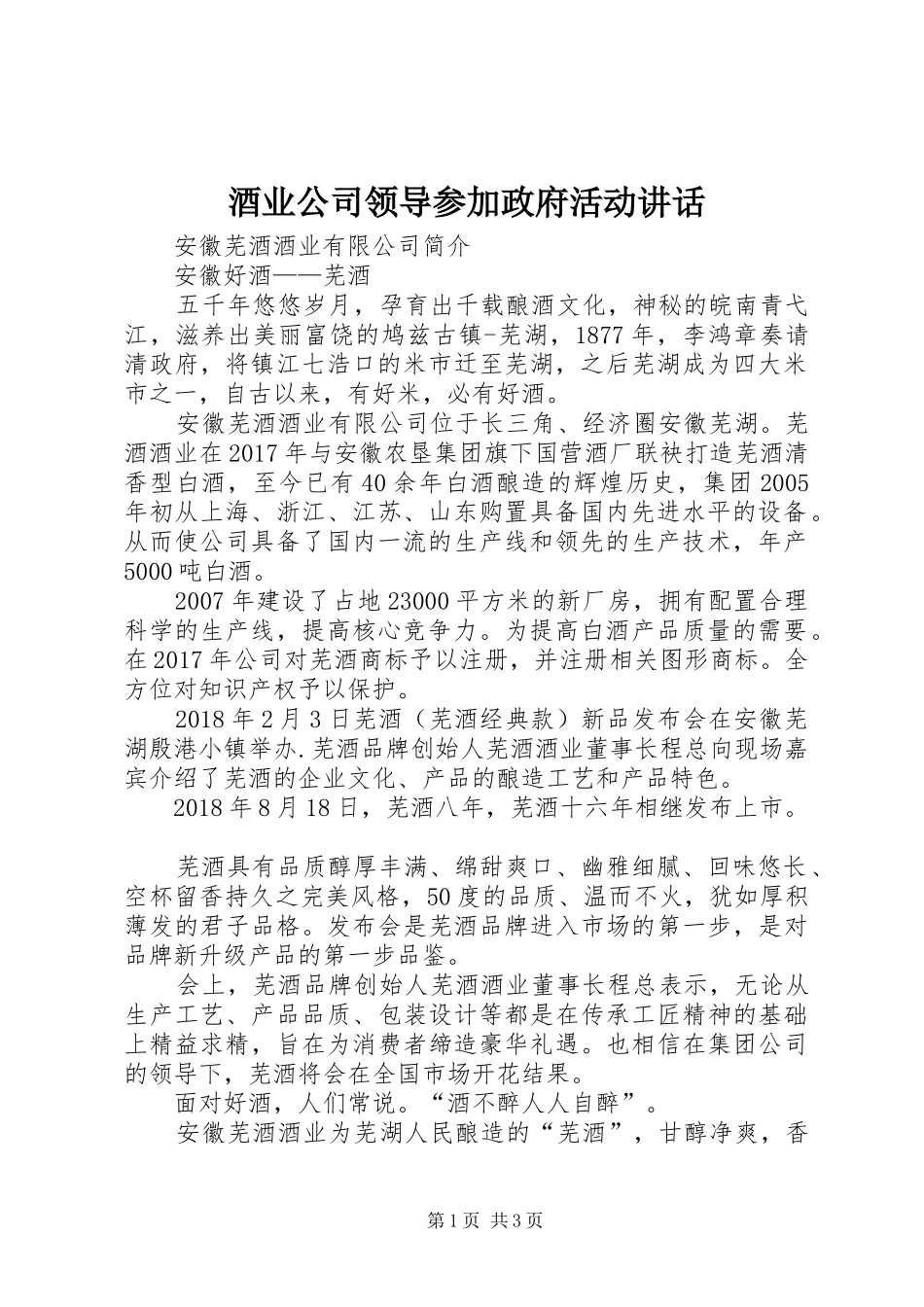 酒业公司领导参加政府活动讲话

安徽芜酒酒业有限公司简介

安徽好酒——芜酒

五千年悠悠岁月，孕育出千载酿酒文化，神秘的皖南青弋江，滋养出美丽富饶的鸠兹古镇-芜湖，1877年，李鸿章奏请清政府，将镇江七浩口的米市迁至芜湖，之后芜湖成为四大米市之一，自古以来，有好米，必有好酒。

安徽芜酒酒业有限公司位于长三角、经济圈安徽芜湖。芜酒酒业在2017年与安徽农垦集团旗下国营酒厂联袂打造芜酒清香型白酒，至今已有40余年白酒酿造的辉煌历史，集团2005年初从上海、浙江、江苏、山东购置具备国内先进水平的设备。从而使公司具备了国内一流的生产线和领先的生产技术，年产5000吨白酒。

2007年建设了占地23000平方米的新厂房，拥有配置合理科学的生产线，提高核心竞争力。为提高白酒产品质量的需要。在2017年公司对芜酒商标予以注册，并注册相关图形商标。全方位对知识产权予以保护。

2018年2月3日芜酒（芜酒经典款）新品发布会在安徽芜湖殷港小镇举办.芜酒品牌创始人芜酒酒业董事长程总向现场嘉宾介绍了芜酒的企业文化、产品的酿造工艺和产品特色。

2018年8月18日，芜酒八年，芜酒十六年相继发布上市。

芜酒具有品质醇厚丰满、绵甜爽口、幽雅细腻、回味悠长、空杯留香持久之完美风格，50度的品质、温而不火，犹如厚积薄发的君子品格。发布会是芜酒品牌进入市场的第一步，是对品牌新升级产品的第一步品鉴。

会上，芜酒品牌创始人芜酒酒业董事长程总表示，无论从生产工艺、产品品质、包装设计等都是在传承工匠精神的基础上精益求精，旨在为消费者缔造豪华礼遇。也相信在集团公司的领导下，芜酒将会在全国市场开花结果。

面对好酒，人们常说。“酒不醉人人自醉”。

安徽芜酒酒业为芜湖人民酿造的“芜酒”，甘醇净爽，香

第1页 共3页